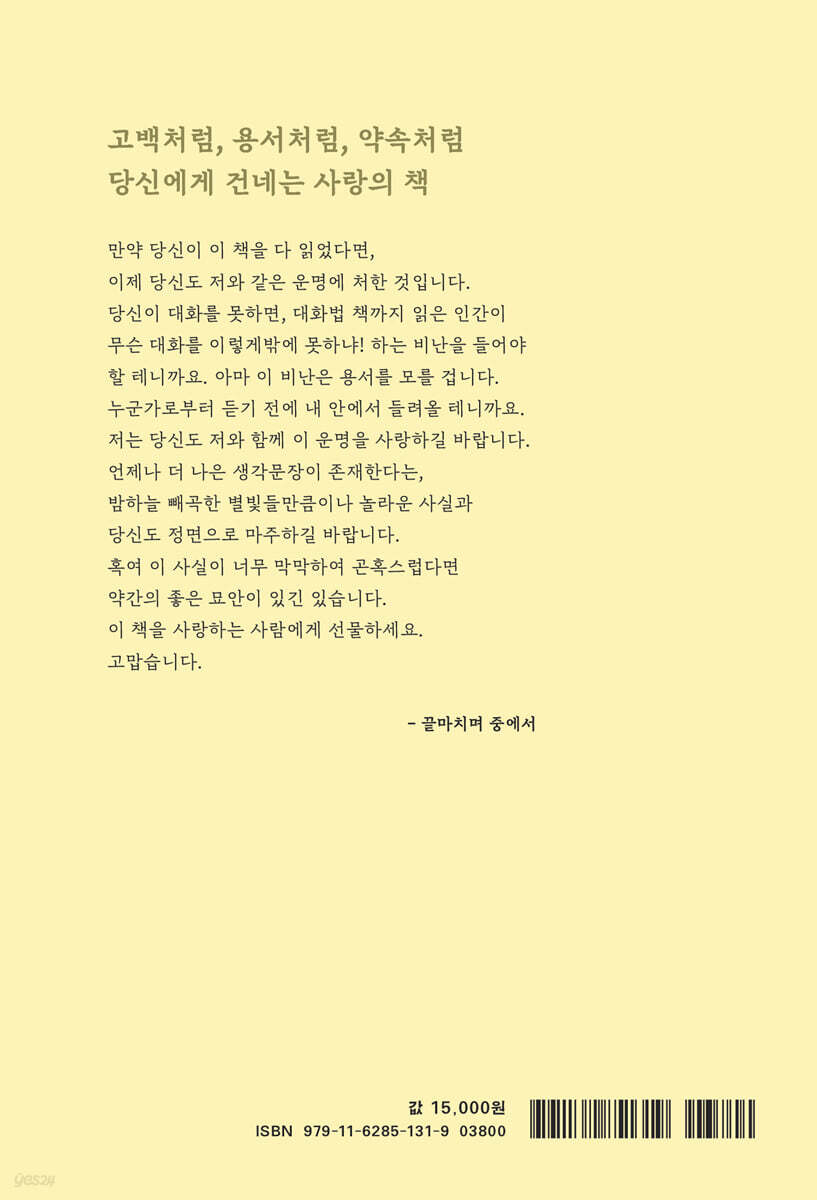 고백처럼, 용서처럼, 약속처럼
당신에게 건네는 사랑의 책

만약 당신이 이 책을 다 읽었다면,
이제 당신도 저와 같은 운명에 처한 것입니다.
당신이 대화를 못하면, 대화법 책까지 읽은 인간이
무슨 대화를 이렇게밖에 못하냐! 하는 비난을 들어야
할 테니까요. 아마 이 비난은 용서를 모를 겁니다.
누군가로부터 듣기 전에 내 안에서 들려올 테니까요.
저는 당신도 저와 함께 이 운명을 사랑하길 바랍니다.
언제나 더 나은 생각문장이 존재한다는,
밤하늘 빼곡한 별빛들만큼이나 놀라운 사실과
당신도 정면으로 마주하길 바랍니다.
혹여 이 사실이 너무 막막하여 곤혹스럽다면
약간의 좋은 묘안이 있긴 있습니다.
이 책을 사랑하는 사람에게 선물하세요.
고맙습니다.

– 끝마치며 중에서

값 15,000원
ISBN 979-11-6285-131-9 03800

yes24